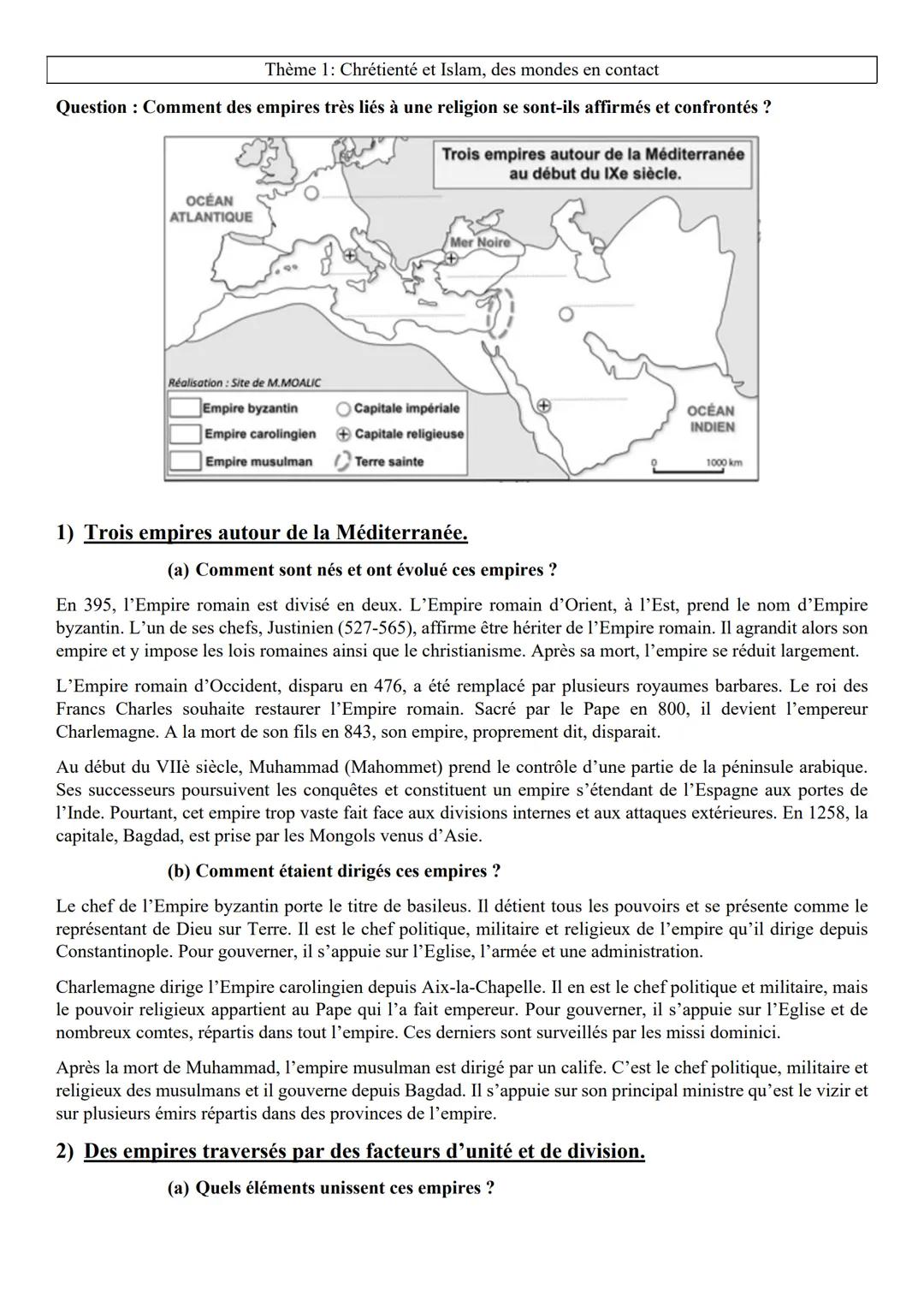 Thème 1: Chrétienté et Islam, des mondes en contact

Question : Comment des empires très liés à une religion se sont-ils affirmés et confrontés ?

Trois empires autour de la Méditerranée au début du IXe siècle.

OCÉAN ATLANTIQUE

Mer Noire

OCÉAN INDIEN

Réalisation : Site de M.MOALIC

Empire byzantin
Empire carolingien
Empire musulman
Capitale impériale
Capitale religieuse
Terre sainte

0 1000 km

1) Trois empires autour de la Méditerranée.

(a) Comment sont nés et ont évolué ces empires ?

En 395, l'Empire romain est divisé en deux. L'Empire romain d'Orient, à l'Est, prend le nom d'Empire byzantin. L'un de ses chefs, Justinien (527-565), affirme être hériter de l'Empire romain. Il agrandit alors son empire et y impose les lois romaines ainsi que le christianisme. Après sa mort, l'empire se réduit largement.

L'Empire romain d'Occident, disparu en 476, a été remplacé par plusieurs royaumes barbares. Le roi des Francs Charles souhaite restaurer l'Empire romain. Sacré par le Pape en 800, il devient l'empereur Charlemagne. A la mort de son fils en 843, son empire, proprement dit, disparait.

Au début du VIIè siècle, Muhammad (Mahommet) prend le contrôle d'une partie de la péninsule arabique. Ses successeurs poursuivent les conquêtes et constituent un empire s'étendant de l'Espagne aux portes de l'Inde. Pourtant, cet empire trop vaste fait face aux divisions internes et aux attaques extérieures. En 1258, la capitale, Bagdad, est prise par les Mongols venus d'Asie.

(b) Comment étaient dirigés ces empires ?

Le chef de l'Empire byzantin porte le titre de basileus. Il détient tous les pouvoirs et se présente comme le représentant de Dieu sur Terre. Il est le chef politique, militaire et religieux de l'empire qu'il dirige depuis Constantinople. Pour gouverner, il s'appuie sur l'Eglise, l'armée et une administration.

Charlemagne dirige l'Empire carolingien depuis Aix-la-Chapelle. Il en est le chef politique et militaire, mais le pouvoir religieux appartient au Pape qui l'a fait empereur. Pour gouverner, il s'appuie sur l'Eglise et de nombreux comtes, répartis dans tout l'empire. Ces derniers sont surveillés par les missi dominici.

Après la mort de Muhammad, l'empire musulman est dirigé par un calife. C'est le chef politique, militaire et religieux des musulmans et il gouverne depuis Bagdad. Il s'appuie sur son principal ministre qu'est le vizir et sur plusieurs émirs répartis dans des provinces de l'empire.

2) Des empires traversés par des facteurs d'unité et de division.

(a) Quels éléments unissent ces empires ?